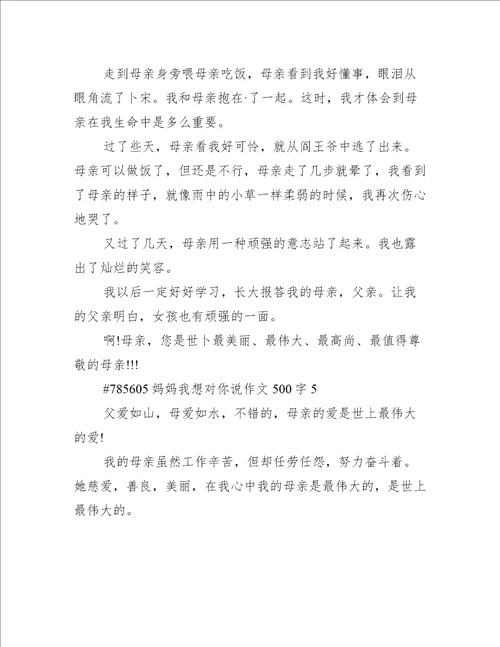 走到母亲身旁喂母亲吃饭，母亲看到我好懂事，眼泪从眼角流了卜宋。我和母亲抱在·了一起。这时，我才体会到母亲在我生命中是多么重要。

过了些天，母亲看我好可怜，就从阎王爷中逃了出来。母亲可以做饭了，但还是不行，母亲走了几步就晕了，我看到了母亲的样子，就像雨中的小草一样柔弱的时候，我再次伤心地哭了。

又过了几天，母亲用一种顽强的意志站了起来。我也露出了灿烂的笑容。

我以后一定好好学习，长大报答我的母亲，父亲。让我的父亲明白，女孩也有顽强的一面。

啊!母亲，您是世卜最美丽、最伟大、最高尚、最值得尊敬的母亲!!!

#785605 妈妈我想对你说作文 500 字 5

父爱如山，母爱如水，不错的，母亲的爱是世上最伟大的爱!

我的母亲虽然工作辛苦，但却任劳任怨，努力奋斗着。她慈爱，善良，美丽，在我心中我的母亲是最伟大的，是世上最伟大的。